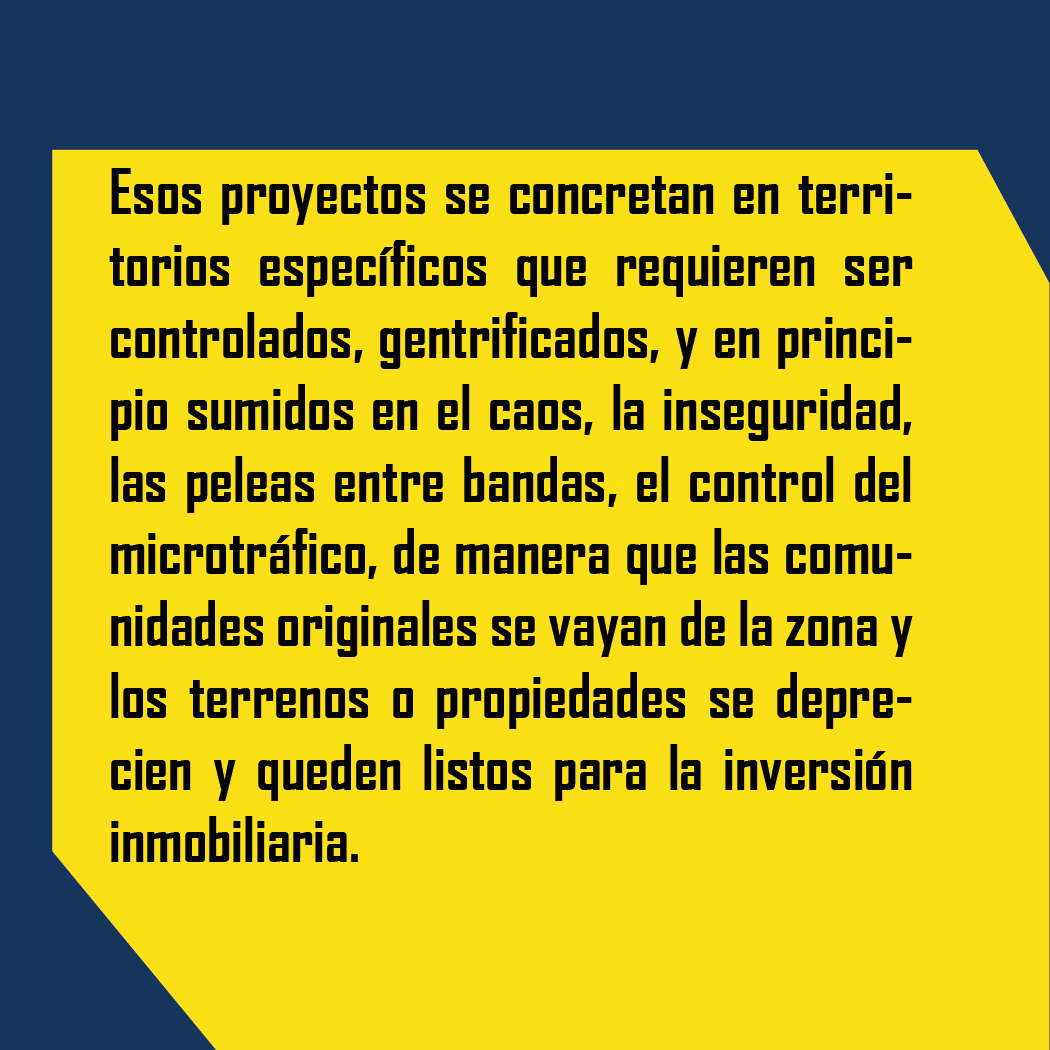 Esos proyectos se concretan en territorios específicos que requieren ser controlados, gentrificados, y en principio sumidos en el caos, la inseguridad, las peleas entre bandas, el control del microtráfico, de manera que las comunidades originales se vayan de la zona y los terrenos o propiedades se deprecien y queden listos para la inversión inmobiliaria.